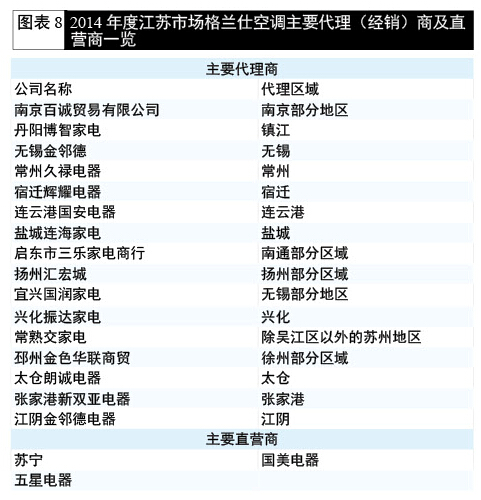 图表 8 2014 年度江苏市场格兰仕空调主要代理（经销）商及直营商一览

| 主要代理商 | |
|---|---|
| 公司名称 | 代理区域 |
| 南京百诚贸易有限公司 | 南京部分地区 |
| 丹阳博智家电 | 镇江 |
| 无锡金邻德 | 无锡 |
| 常州久禄电器 | 常州 |
| 宿迁辉耀电器 | 宿迁 |
| 连云港国安电器 | 连云港 |
| 盐城连海家电 | 盐城 |
| 启东市三乐家电商行 | 南通部分区域 |
| 扬州汇宏城 | 扬州部分区域 |
| 宜兴国润家电 | 无锡部分地区 |
| 兴化振达家电 | 兴化 |
| 常熟交家电 | 除吴江区以外的苏州地区 |
| 邳州金色华联商贸 | 徐州部分区域 |
| 太仓朗诚电器 | 太仓 |
| 张家港新双亚电器 | 张家港 |
| 江阴金邻德电器 | 江阴 |
| 主要直营商 | |
| 苏宁 | 国美电器 |
| 五星电器 | |